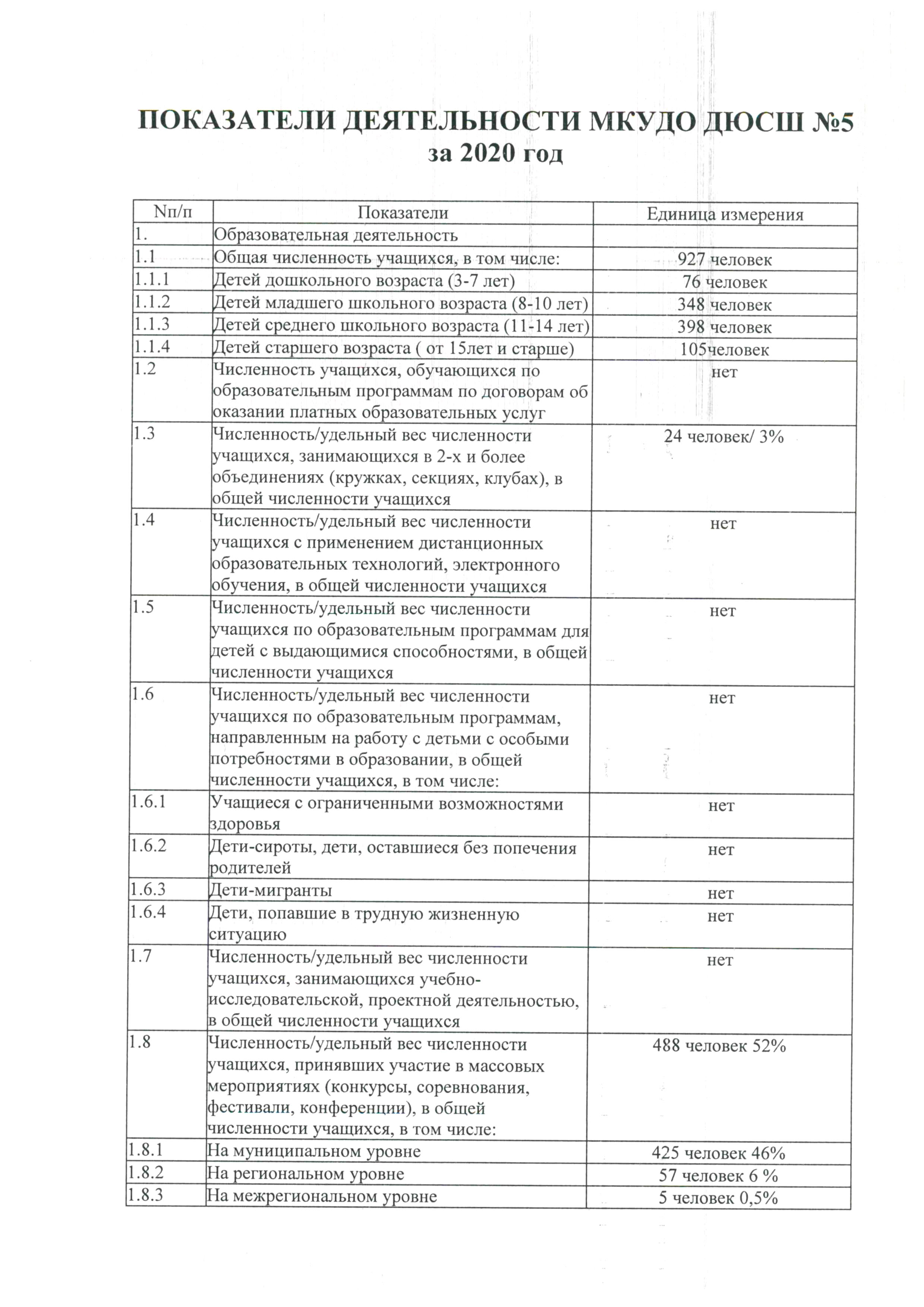 ПОКАЗАТЕЛИ ДЕЯТЕЛЬНОСТИ МКУДО ДЮСШ №5
за 2020 год

| Nп/п | Показатели | Единица измерения |
|---|---|---|
| 1. | Образовательная деятельность | |
| 1.1 | Общая численность учащихся, в том числе: | 927 человек |
| 1.1.1 | Детей дошкольного возраста (3-7 лет) | 76 человек |
| 1.1.2 | Детей младшего школьного возраста (8-10 лет) | 348 человек |
| 1.1.3 | Детей среднего школьного возраста (11-14 лет) | 398 человек |
| 1.1.4 | Детей старшего возраста ( от 15лет и старше) | 105человек |
| 1.2 | Численность учащихся, обучающихся по образовательным программам по договорам об оказании платных образовательных услуг | нет |
| 1.3 | Численность/удельный вес численности учащихся, занимающихся в 2-х и более объединениях (кружках, секциях, клубах), в общей численности учащихся | 24 человек/ 3% |
| 1.4 | Численность/удельный вес численности учащихся с применением дистанционных образовательных технологий, электронного обучения, в общей численности учащихся | нет |
| 1.5 | Численность/удельный вес численности учащихся по образовательным программам для детей с выдающимися способностями, в общей численности учащихся | нет |
| 1.6 | Численность/удельный вес численности учащихся по образовательным программам, направленным на работу с детьми с особыми потребностями в образовании, в общей численности учащихся, в том числе: | нет |
| 1.6.1 | Учащиеся с ограниченными возможностями здоровья | нет |
| 1.6.2 | Дети-сироты, дети, оставшиеся без попечения родителей | нет |
| 1.6.3 | Дети-мигранты | нет |
| 1.6.4 | Дети, попавшие в трудную жизненную ситуацию | нет |
| 1.7 | Численность/удельный вес численности учащихся, занимающихся учебно-исследовательской, проектной деятельностью, в общей численности учащихся | нет |
| 1.8 | Численность/удельный вес численности учащихся, принявших участие в массовых мероприятиях (конкурсы, соревнования, фестивали, конференции), в общей численности учащихся, в том числе: | 488 человек 52% |
| 1.8.1 | На муниципальном уровне | 425 человек 46% |
| 1.8.2 | На региональном уровне | 57 человек 6 % |
| 1.8.3 | На межрегиональном уровне | 5 человек 0,5% |